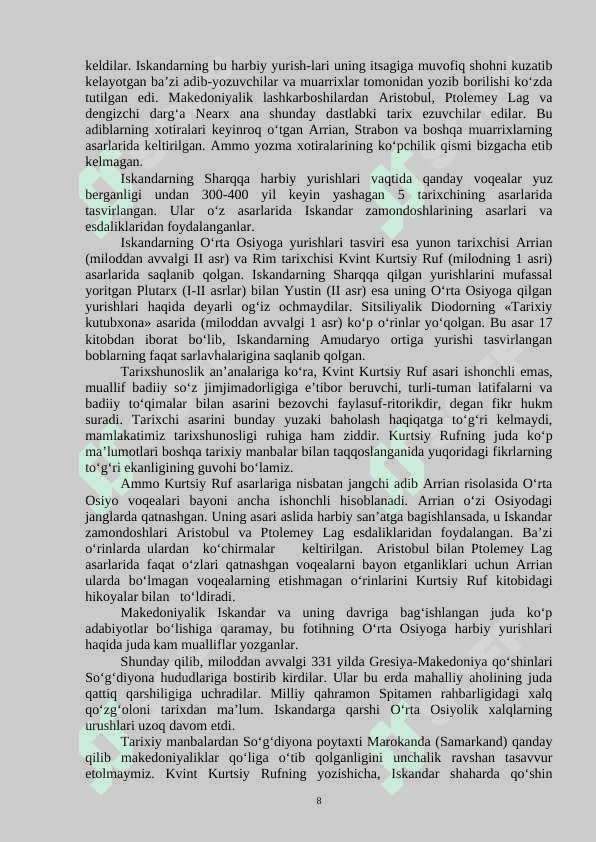 keldilar. Iskandarning bu harbiy yurish-lari uning itsagiga muvofiq shohni kuzatib kelayotgan ba’zi adib-yozuvchilar va muarrixlar tomonidan yozib borilishi ko‘zda tutilgan edi. Makedoniyalik lashkarboshilardan Aristobul, Ptolemey Lag va dengizchi darg‘a Nearx ana shunday dastlabki tarix ezuvchilar edilar. Bu adiblarning xotiralari keyinroq o‘tgan Arrian, Strabon va boshqa muarrixlarning asarlarida keltirilgan. Ammo yozma xotiralarining ko‘pchilik qismi bizgacha etib kelmagan.

Iskandarning Sharqqa harbiy yurishlari vaqtida qanday voqealar yuz berganligi undan 300-400 yil keyin yashagan 5 tarixchining asarlarida tasvirlangan. Ular o‘z asarlarida Iskandar zamondoshlarining asarlari va esdaliklaridan foydalanganlar.

Iskandarning O‘rta Osiyoga yurishlari tasviri esa yunon tarixchisi Arrian (miloddan avvalgi II asr) va Rim tarixchisi Kvint Kurtsiy Ruf (milodning 1 asri) asarlarida saqlanib qolgan. Iskandarning Sharqqa qilgan yurishlarini mufassal yoritgan Plutarx (I-II asrlar) bilan Yustin (II asr) esa uning O‘rta Osiyoga qilgan yurishlari haqida deyarli og‘iz ochmaydilar. Sitsiliyalik Diodorning «Tarixiy kutubxona» asarida (miloddan avvalgi 1 asr) ko‘p o‘rinlar yo‘qolgan. Bu asar 17 kitobdan iborat bo‘lib, Iskandarning Amudaryo ortiga yurishi tasvirlangan boblarning faqat sarlavhalarigina saqlanib qolgan.

Tarixshunoslik an’analariga ko‘ra, Kvint Kurtsiy Ruf asari ishonchli emas, muallif badiiy so‘z jimjimadorligiga e’tibor beruvchi, turli-tuman latifalarni va badiiy to‘qimalar bilan asarini bezovchi faylasuf-ritorikdir, degan fikr hukm suradi. Tarixchi asarini bunday yuzaki baholash haqiqatga to‘g‘ri kelmaydi, mamlakatimiz tarixshunosligi ruhiga ham ziddir. Kurtsiy Rufning juda ko‘p ma’lumotlari boshqa tarixiy manbalar bilan taqqoslanganida yuqoridagi fikrlarning to‘g‘ri ekanligining guvohi bo‘lamiz.

Ammo Kurtsiy Ruf asarlariga nisbatan jangchi adib Arrian risolasida O‘rta Osiyo voqealari bayoni ancha ishonchli hisoblanadi. Arrian o‘zi Osiyodagi janglarda qatnashgan. Uning asari aslida harbiy san’atga bagishlansada, u Iskandar zamondoshlari Aristobul va Ptolemey Lag esdaliklaridan foydalangan. Ba’zi o‘rinlarda ulardan ko‘chirmalar keltirilgan. Aristobul bilan Ptolemey Lag asarlarida faqat o‘zlari qatnashgan voqealarni bayon etganliklari uchun Arrian ularda bo‘lmagan voqealarning etishmagan o‘rinlarini Kurtsiy Ruf kitobidagi hikoyalar bilan to‘ldiradi.

Makedoniyalik Iskandar va uning davriga bag‘ishlangan juda ko‘p adabiyotlar bo‘lishiga qaramay, bu fotihning O‘rta Osiyoga harbiy yurishlari haqida juda kam mualliflar yozganlar.

Shunday qilib, miloddan avvalgi 331 yilda Gresiya-Makedoniya qo‘shinlari So‘g‘diyona hududlariga bostirib kirdilar. Ular bu erda mahalliy aholining juda qattiq qarshiligiga uchradilar. Milliy qahramon Spitamen rahbarligidagi xalq qo‘zg‘oloni tarixdan ma’lum. Iskandarga qarshi O‘rta Osiyolik xalqlarning urushlari uzoq davom etdi.

Tarixiy manbalardan So‘g‘diyona poytaxti Marokanda (Samarkand) qanday qilib makedoniyaliklar qo‘liga o‘tib qolganligini unchalik ravshan tasavvur etolmaymiz. Kvint Kurtsiy Rufning yozishicha, Iskandar shaharda qo‘shin

8